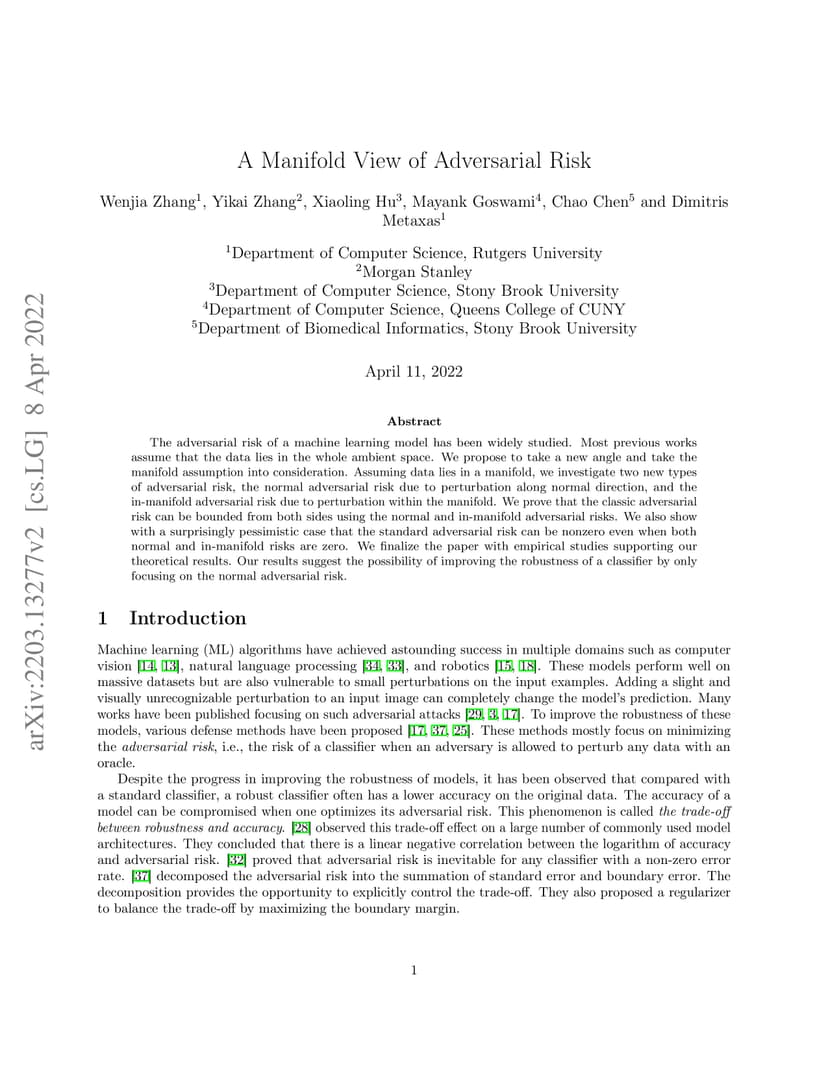 arXiv:2203.13277v2 [cs.LG] 8 Apr 2022

A Manifold View of Adversarial Risk

Wenjia Zhang$^1$, Yikai Zhang$^2$, Xiaoling Hu$^3$, Mayank Goswami$^4$, Chao Chen$^5$ and Dimitris Metaxas$^1$

$^1$Department of Computer Science, Rutgers University
$^2$Morgan Stanley
$^3$Department of Computer Science, Stony Brook University
$^4$Department of Computer Science, Queens College of CUNY
$^5$Department of Biomedical Informatics, Stony Brook University

April 11, 2022

Abstract

The adversarial risk of a machine learning model has been widely studied. Most previous works assume that the data lies in the whole ambient space. We propose to take a new angle and take the manifold assumption into consideration. Assuming data lies in a manifold, we investigate two new types of adversarial risk, the normal adversarial risk due to perturbation along normal direction, and the in-manifold adversarial risk due to perturbation within the manifold. We prove that the classic adversarial risk can be bounded from both sides using the normal and in-manifold adversarial risks. We also show with a surprisingly pessimistic case that the standard adversarial risk can be nonzero even when both normal and in-manifold risks are zero. We finalize the paper with empirical studies supporting our theoretical results. Our results suggest the possibility of improving the robustness of a classifier by only focusing on the normal adversarial risk.

1 Introduction

Machine learning (ML) algorithms have achieved astounding success in multiple domains such as computer vision [14, 13], natural language processing [34, 33], and robotics [15, 18]. These models perform well on massive datasets but are also vulnerable to small perturbations on the input examples. Adding a slight and visually unrecognizable perturbation to an input image can completely change the model's prediction. Many works have been published focusing on such adversarial attacks [29, 3, 17]. To improve the robustness of these models, various defense methods have been proposed [17, 37, 25]. These methods mostly focus on minimizing the adversarial risk, i.e., the risk of a classifier when an adversary is allowed to perturb any data with an oracle.

Despite the progress in improving the robustness of models, it has been observed that compared with a standard classifier, a robust classifier often has a lower accuracy on the original data. The accuracy of a model can be compromised when one optimizes its adversarial risk. This phenomenon is called the trade-off between robustness and accuracy. [28] observed this trade-off effect on a large number of commonly used model architectures. They concluded that there is a linear negative correlation between the logarithm of accuracy and adversarial risk. [32] proved that adversarial risk is inevitable for any classifier with a non-zero error rate. [37] decomposed the adversarial risk into the summation of standard error and boundary error. The decomposition provides the opportunity to explicitly control the trade-off. They also proposed a regularizer to balance the trade-off by maximizing the boundary margin.

1